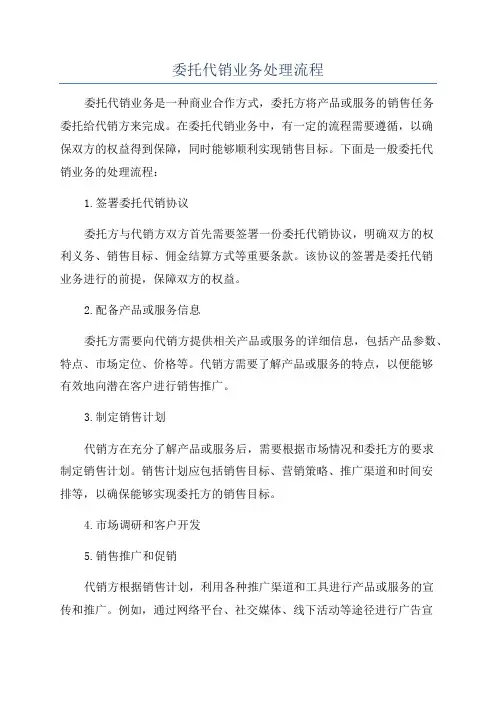 委托代销业务处理流程

委托代销业务是一种商业合作方式，委托方将产品或服务的销售任务委托给代销方来完成。在委托代销业务中，有一定的流程需要遵循，以确保双方的权益得到保障，同时能够顺利实现销售目标。下面是一般委托代销业务的处理流程：

1.签署委托代销协议

委托方与代销方双方首先需要签署一份委托代销协议，明确双方的权利义务、销售目标、佣金结算方式等重要条款。该协议的签署是委托代销业务进行的前提，保障双方的权益。

2.配备产品或服务信息

委托方需要向代销方提供相关产品或服务的详细信息，包括产品参数、特点、市场定位、价格等。代销方需要了解产品或服务的特点，以便能够有效地向潜在客户进行销售推广。

3.制定销售计划

代销方在充分了解产品或服务后，需要根据市场情况和委托方的要求制定销售计划。销售计划应包括销售目标、营销策略、推广渠道和时间安排等，以确保能够实现委托方的销售目标。

4.市场调研和客户开发

5.销售推广和促销

代销方根据销售计划，利用各种推广渠道和工具进行产品或服务的宣传和推广。例如，通过网络平台、社交媒体、线下活动等途径进行广告宣